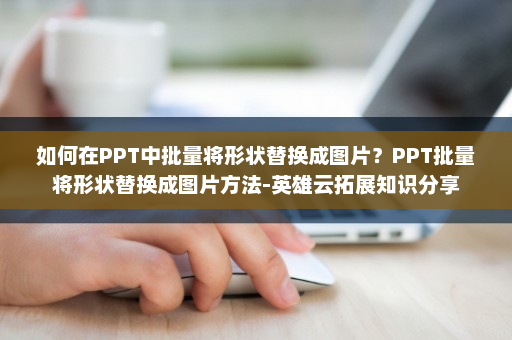 如何在PPT中批量将形状替换成图片？PPT批量将形状替换成图片方法-英雄云拓展知识分享